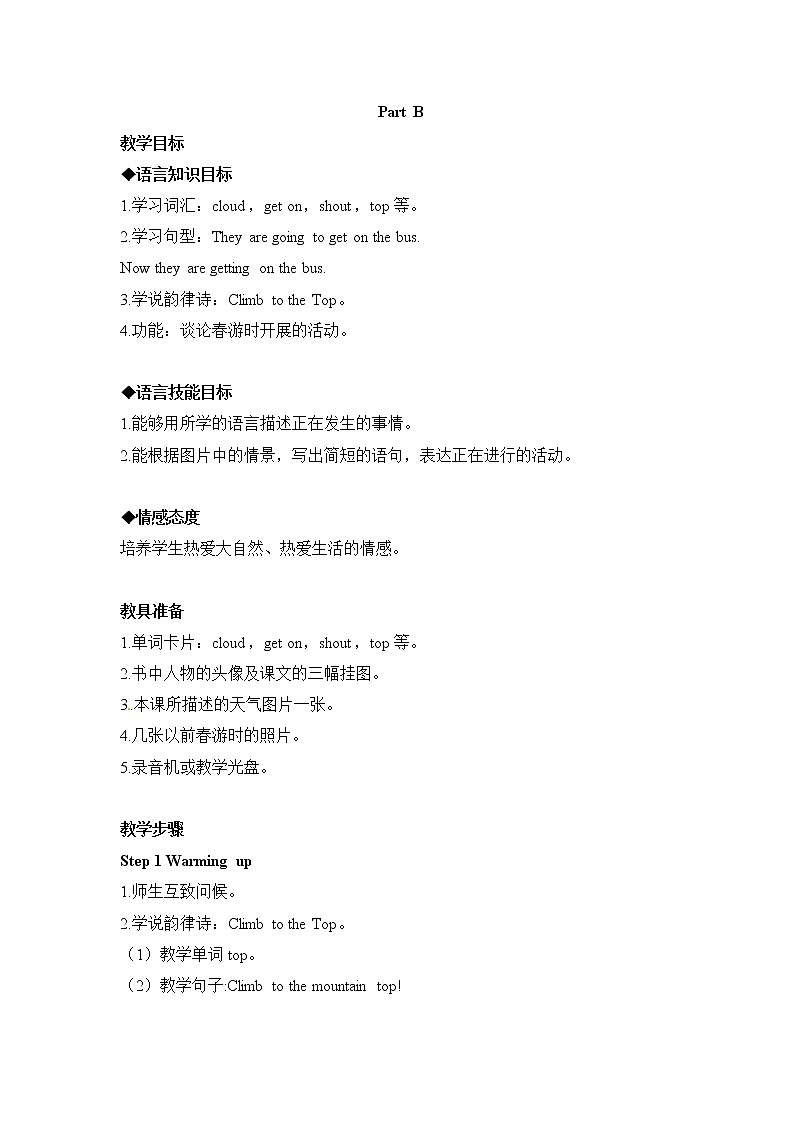 Part B

教学目标

◆语言知识目标

1.学习词汇：cloud，get on，shout，top 等。

2.学习句型：They are going to get on the bus.

Now they are getting on the bus.

3.学说韵律诗：Climb to the Top。

4.功能：谈论春游时开展的活动。

◆语言技能目标

1.能够用所学的语言描述正在发生的事情。

2.能根据图片中的情景，写出简短的语句，表达正在进行的活动。

◆情感态度

培养学生热爱大自然、热爱生活的情感。

教具准备

1.单词卡片：cloud，get on，shout，top 等。

2.书中人物的头像及课文的三幅挂图。

3.本课所描述的天气图片一张。

4.几张以前春游时的照片。

5.录音机或教学光盘。

教学步骤

Step 1 Warming up

1.师生互致问候。

2.学说韵律诗：Climb to the Top。

（1）教学单词 top。

（2）教学句子:Climb to the mountain top!